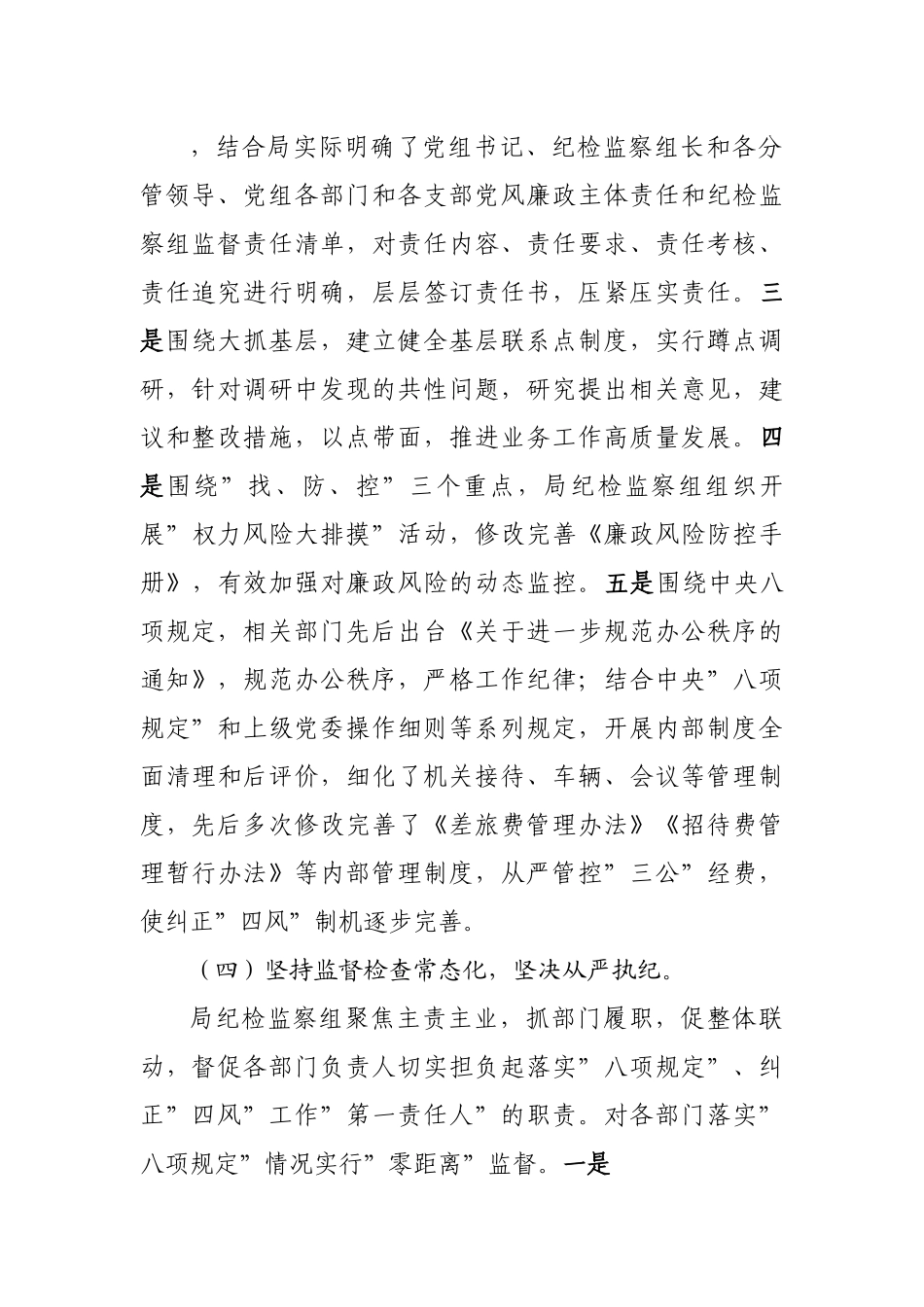 ，结合局实际明确了党组书记、纪检监察组长和各分管领导、党组各部门和各支部党风廉政主体责任和纪检监察组监督责任清单，对责任内容、责任要求、责任考核、责任追究进行明确，层层签订责任书，压紧压实责任。三是围绕大抓基层，建立健全基层联系点制度，实行蹲点调研，针对调研中发现的共性问题，研究提出相关意见，建议和整改措施，以点带面，推进业务工作高质量发展。四是围绕”找、防、控”三个重点，局纪检监察组组织开展”权力风险大排摸”活动，修改完善《廉政风险防控手册》，有效加强对廉政风险的动态监控。五是围绕中央八项规定，相关部门先后出台《关于进一步规范办公秩序的通知》，规范办公秩序，严格工作纪律；结合中央”八项规定”和上级党委操作细则等系列规定，开展内部制度全面清理和后评价，细化了机关接待、车辆、会议等管理制度，先后多次修改完善了《差旅费管理办法》《招待费管理暂行办法》等内部管理制度，从严管控”三公”经费，使纠正”四风”制机逐步完善。

（四）坚持监督检查常态化，坚决从严执纪。

局纪检监察组聚焦主责主业，抓部门履职，促整体联动，督促各部门负责人切实担负起落实”八项规定”、纠正”四风”工作”第一责任人”的职责。对各部门落实”八项规定”情况实行”零距离”监督。一是